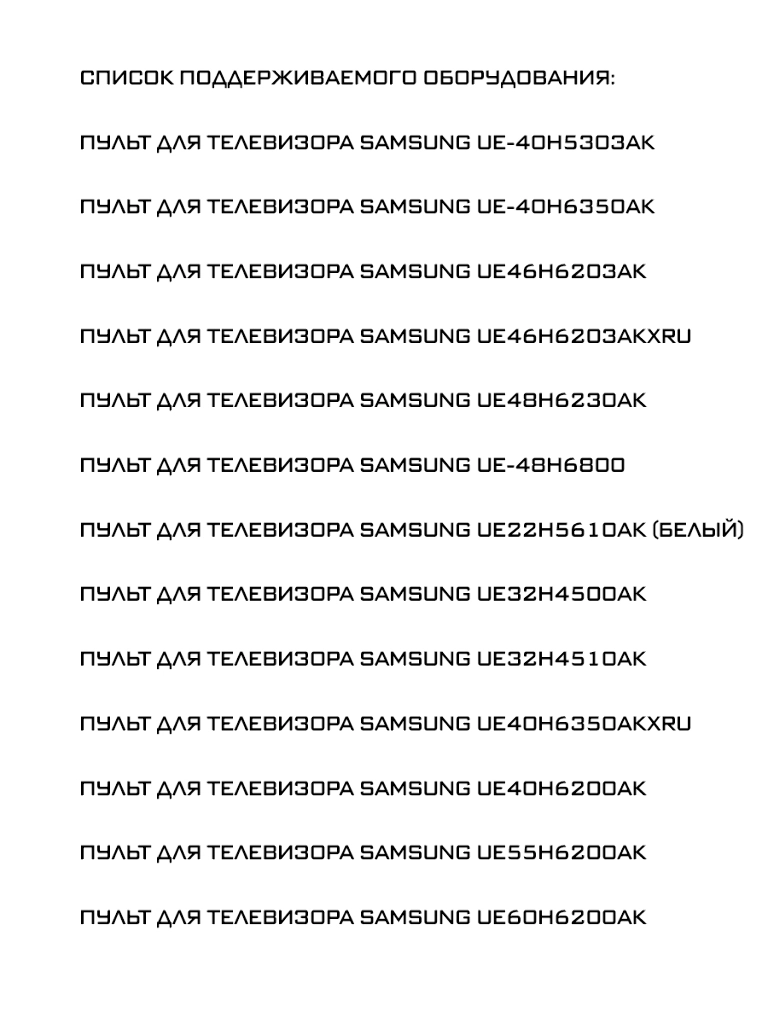 СПИСОК ПОДДЕРЖИВАЕМОГО ОБОРУДОВАНИЯ:

ПУЛЬТ ДЛЯ ТЕЛЕВИЗОРА SAMSUNG UE-40H5303AK

ПУЛЬТ ДЛЯ ТЕЛЕВИЗОРА SAMSUNG UE-40H6350AK

ПУЛЬТ ДЛЯ ТЕЛЕВИЗОРА SAMSUNG UE46H6203AK

ПУЛЬТ ДЛЯ ТЕЛЕВИЗОРА SAMSUNG UE46H6203AKXRU

ПУЛЬТ ДЛЯ ТЕЛЕВИЗОРА SAMSUNG UE48H6230AK

ПУЛЬТ ДЛЯ ТЕЛЕВИЗОРА SAMSUNG UE-48H6800

ПУЛЬТ ДЛЯ ТЕЛЕВИЗОРА SAMSUNG UE22H5610AK (БЕЛЫЙ)

ПУЛЬТ ДЛЯ ТЕЛЕВИЗОРА SAMSUNG UE32H4500AK

ПУЛЬТ ДЛЯ ТЕЛЕВИЗОРА SAMSUNG UE32H4510AK

ПУЛЬТ ДЛЯ ТЕЛЕВИЗОРА SAMSUNG UE40H6350AKXRU

ПУЛЬТ ДЛЯ ТЕЛЕВИЗОРА SAMSUNG UE40H6200AK

ПУЛЬТ ДЛЯ ТЕЛЕВИЗОРА SAMSUNG UE55H6200AK

ПУЛЬТ ДЛЯ ТЕЛЕВИЗОРА SAMSUNG UE60H6200AK